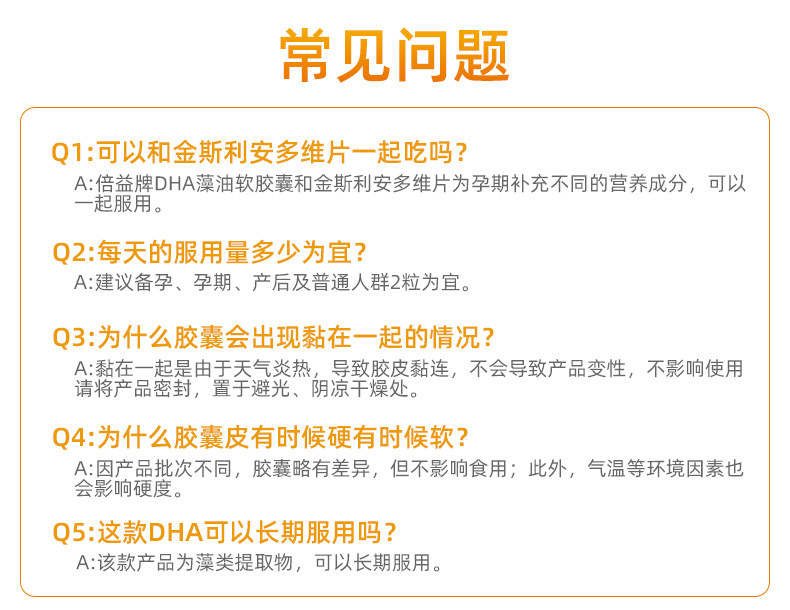 常见问题

Q1:可以和金斯利安多维片一起吃吗?

A:倍益牌DHA藻油软胶囊和金斯利安多维片为孕期补充不同的营养成分，可以一起服用。

Q2:每天的服用量多少为宜?

A:建议备孕、孕期、产后及普通人群2粒为宜。

Q3:为什么胶囊会出现黏在一起的情况?

A:黏在一起是由于天气炎热，导致胶皮黏连，不会导致产品变性，不影响使用请将产品密封，置于避光、阴凉干燥处。

Q4:为什么胶囊皮有时候硬有时候软?

A:因产品批次不同，胶囊略有差异，但不影响食用；此外，气温等环境因素也会影响硬度。

Q5:这款DHA可以长期服用吗?

A:该款产品为藻类提取物，可以长期服用。